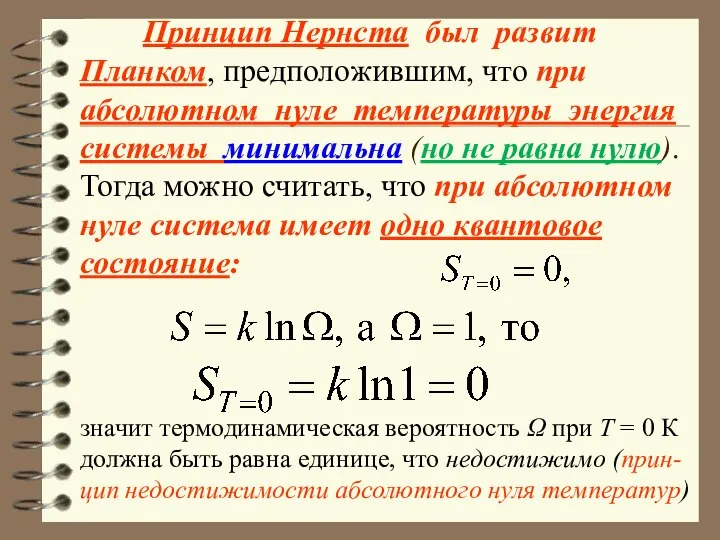 Принцип Нернста был развит Планком, предположившим, что при абсолютном нуле температуры энергия системы минимальна (но не равна нулю). Тогда можно считать, что при абсолютном нуле система имеет одно квантовое состояние: $S_{T=0} = 0,$

$S = k \ln \Omega$, а $\Omega = 1$, то

$S_{T=0} = k \ln 1 = 0$

значит термодинамическая вероятность $\Omega$ при $T = 0$ К должна быть равна единице, что недостижимо (принцип недостижимости абсолютного нуля температур)